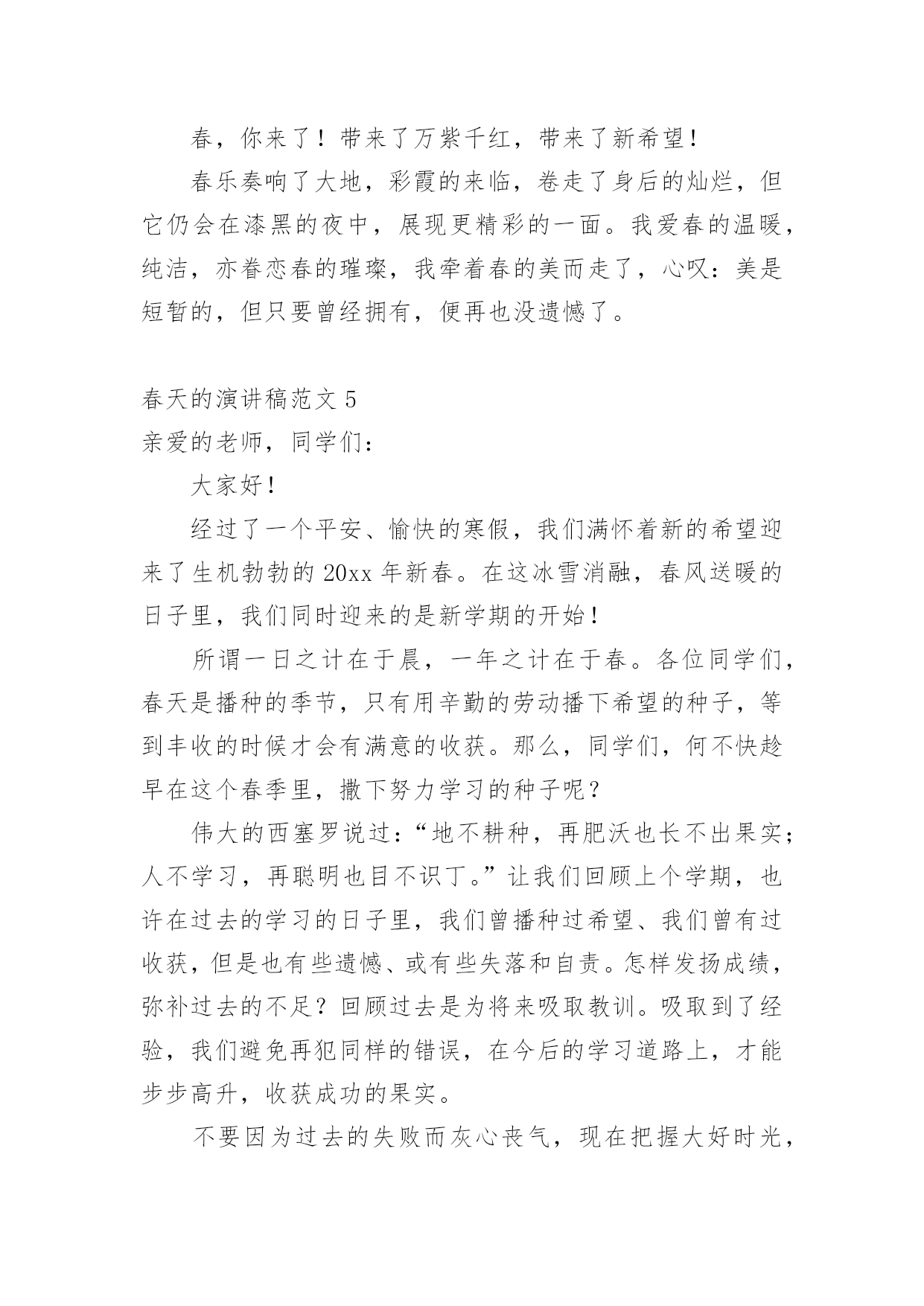 春，你来了！带来了万紫千红，带来了新希望！

春乐奏响了大地，彩霞的来临，卷走了身后的灿烂，但它仍会在漆黑的夜中，展现更精彩的一面。我爱春的温暖，纯洁，亦眷恋春的璀璨，我牵着春的美而走了，心叹：美是短暂的，但只要曾经拥有，便再也没遗憾了。

春天的演讲稿范文 5

亲爱的老师，同学们：

大家好！

经过了一个平安、愉快的寒假，我们满怀着新的希望迎来了生机勃勃的 20xx 年新春。在这冰雪消融，春风送暖的日子里，我们同时迎来的是新学期的开始！

所谓一日之计在于晨，一年之计在于春。各位同学们，春天是播种的季节，只有用辛勤的劳动播下希望的种子，等到丰收的时候才会有满意的收获。那么，同学们，何不快趁早在这个春季里，撒下努力学习的种子呢？

伟大的西塞罗说过：“地不耕种，再肥沃也长不出果实；人不学习，再聪明也目不识丁。”让我们回顾上个学期，也许在过去的学习的日子里，我们曾播种过希望、我们曾有过收获，但是也有些遗憾、或有些失落和自责。怎样发扬成绩，弥补过去的不足？回顾过去是为将来吸取教训。吸取到了经验，我们避免再犯同样的错误，在今后的学习道路上，才能步步高升，收获成功的果实。

不要因为过去的失败而灰心丧气，现在把握大好时光，